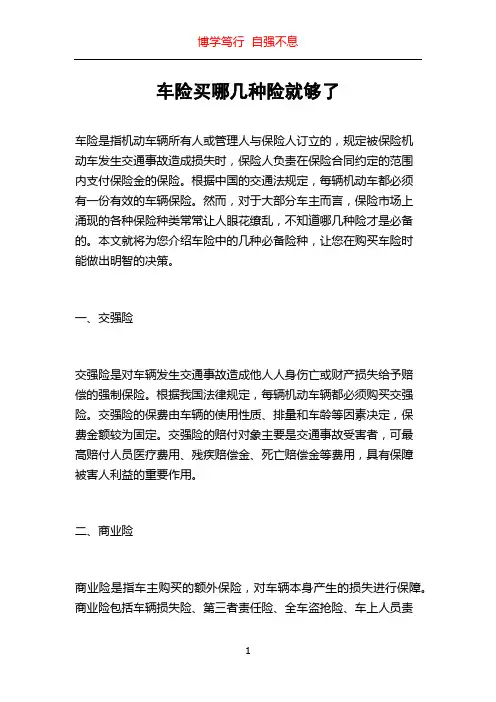 博学笃行 自强不息

车险买哪几种险就够了

车险是指机动车辆所有人或管理人与保险人订立的，规定被保险机动车发生交通事故造成损失时，保险人负责在保险合同约定的范围内支付保险金的保险。根据中国的交通法规定，每辆机动车都必须有一份有效的车辆保险。然而，对于大部分车主而言，保险市场上涌现的各种保险种类常常让人眼花缭乱，不知道哪几种险才是必备的。本文就将为您介绍车险中的几种必备险种，让您在购买车险时能做出明智的决策。

一、交强险

交强险是对车辆发生交通事故造成他人人身伤亡或财产损失给予赔偿的强制保险。根据我国法律规定，每辆机动车辆都必须购买交强险。交强险的保费由车辆的使用性质、排量和车龄等因素决定，保费金额较为固定。交强险的赔付对象主要是交通事故受害者，可最高赔付人员医疗费用、残疾赔偿金、死亡赔偿金等费用，具有保障被害人利益的重要作用。

二、商业险

商业险是指车主购买的额外保险，对车辆本身产生的损失进行保障。商业险包括车辆损失险、第三者责任险、全车盗抢险、车上人员责

1